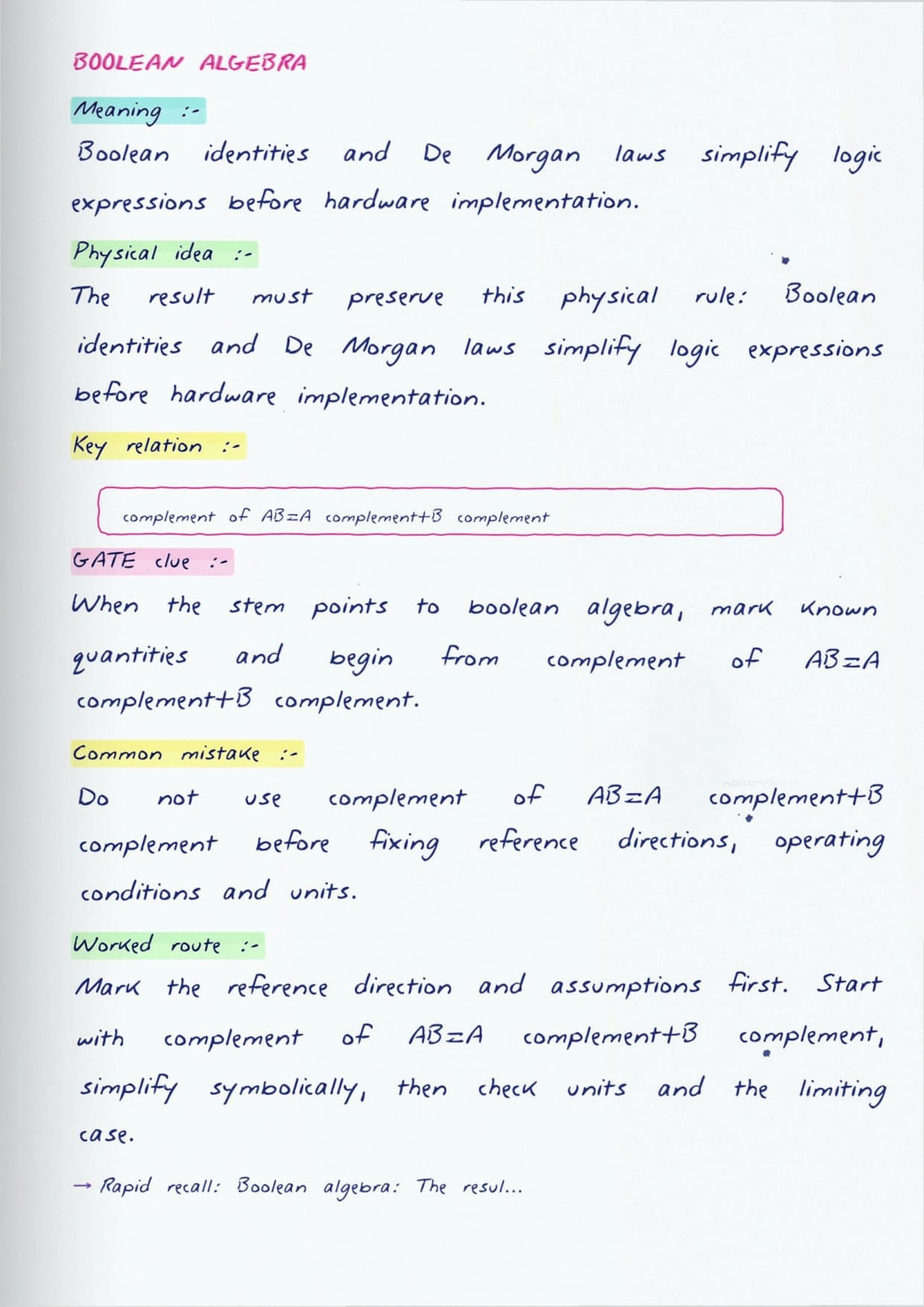 BOOLEAN ALGEBRA

Meaning :-

Boolean identities and De Morgan laws simplify logic expressions before hardware implementation.

Physical idea :-

The result must preserve this physical rule: Boolean identities and De Morgan laws simplify logic expressions before hardware implementation.

Key relation :-

complement of AB=A complement+B complement

GATE clue :-

When the stem points to boolean algebra, mark known quantities and begin from complement of AB=A complement+B complement.

Common mistake :-

Do not use complement of AB=A complement+B complement before fixing reference directions, operating conditions and units.

Worked route :-

Mark the reference direction and assumptions first. Start with complement of AB=A complement+B complement, simplify symbolically, then check units and the limiting case.

→ Rapid recall: Boolean algebra: The resul...